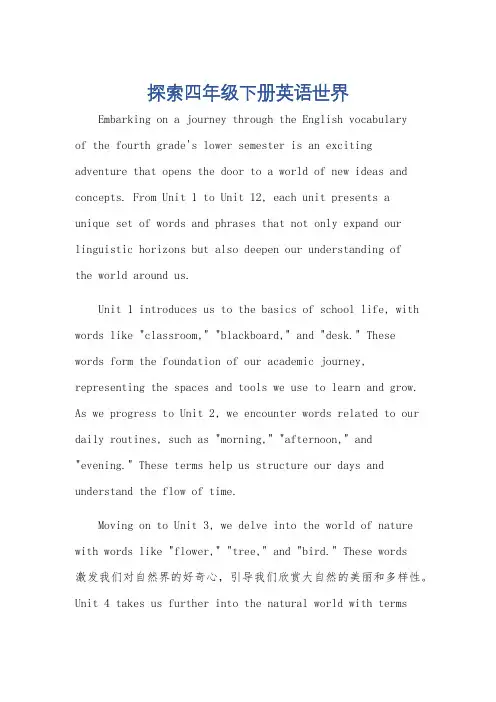 探索四年级下册英语世界

Embarking on a journey through the English vocabulary of the fourth grade's lower semester is an exciting adventure that opens the door to a world of new ideas and concepts. From Unit 1 to Unit 12, each unit presents a unique set of words and phrases that not only expand our linguistic horizons but also deepen our understanding of the world around us.

Unit 1 introduces us to the basics of school life, with words like "classroom," "blackboard," and "desk." These words form the foundation of our academic journey, representing the spaces and tools we use to learn and grow. As we progress to Unit 2, we encounter words related to our daily routines, such as "morning," "afternoon," and "evening." These terms help us structure our days and understand the flow of time.

Moving on to Unit 3, we delve into the world of nature with words like "flower," "tree," and "bird." These words 激发我们对自然界的好奇心，引导我们欣赏大自然的美丽和多样性。Unit 4 takes us further into the natural world with terms